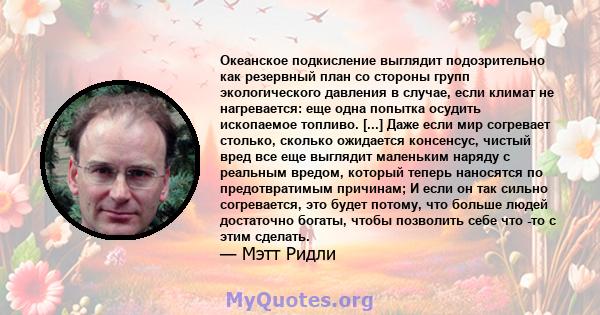 Океанское подкисление выглядит подозрительно как резервный план со стороны групп экологического давления в случае, если климат не нагревается: еще одна попытка осудить ископаемое топливо. [...] Даже если мир согревает столько, сколько ожидается консенсус, чистый вред все еще выглядит маленьким наряду с реальным вредом, который теперь наносятся по предотвратимым причинам; И если он так сильно согревается, это будет потому, что больше людей достаточно богаты, чтобы позволить себе что -то с этим сделать.
— Мэтт Ридли

MyQuotes.org